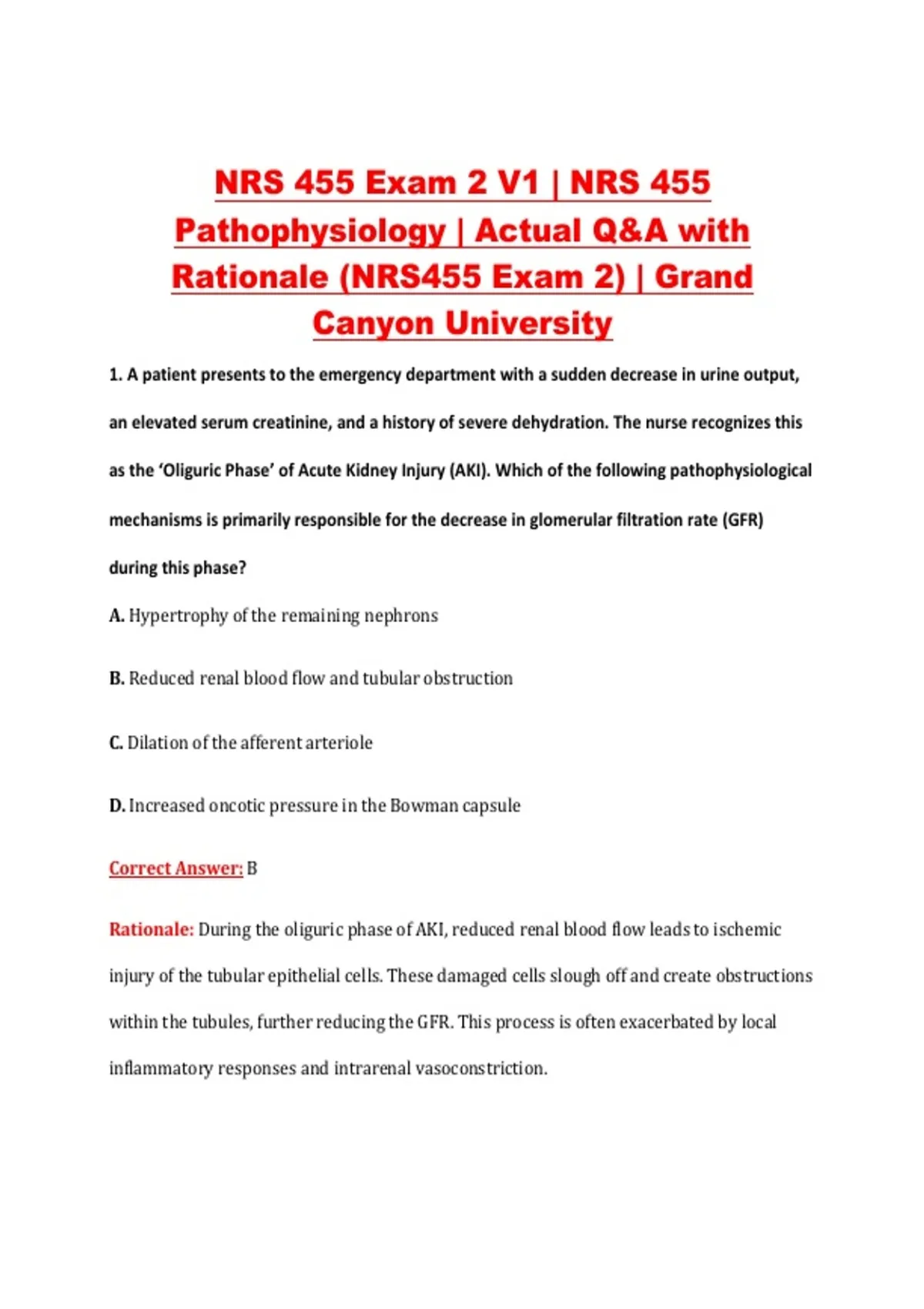 NRS 455 Exam 2 V1 | NRS 455 Pathophysiology | Actual Q&A with Rationale (NRS455 Exam 2) | Grand Canyon University

1. A patient presents to the emergency department with a sudden decrease in urine output, an elevated serum creatinine, and a history of severe dehydration. The nurse recognizes this as the 'Oliguric Phase' of Acute Kidney Injury (AKI). Which of the following pathophysiological mechanisms is primarily responsible for the decrease in glomerular filtration rate (GFR) during this phase?

A. Hypertrophy of the remaining nephrons

B. Reduced renal blood flow and tubular obstruction

C. Dilation of the afferent arteriole

D. Increased oncotic pressure in the Bowman capsule

Correct Answer: B

Rationale: During the oliguric phase of AKI, reduced renal blood flow leads to ischemic injury of the tubular epithelial cells. These damaged cells slough off and create obstructions within the tubules, further reducing the GFR. This process is often exacerbated by local inflammatory responses and intrarenal vasoconstriction.